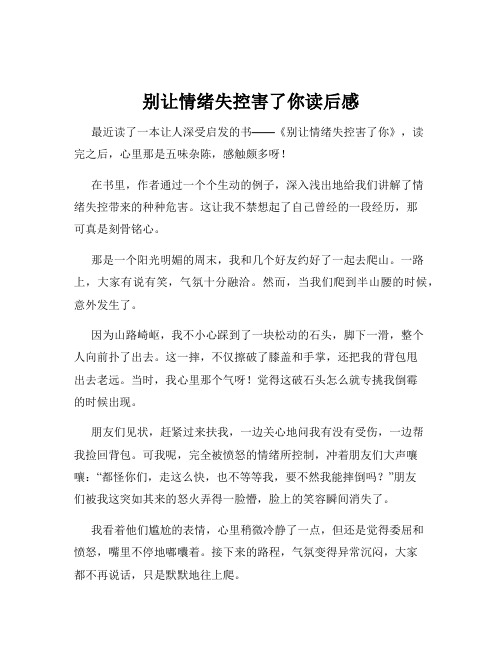 别让情绪失控害了你读后感

最近读了一本让人深受启发的书——《别让情绪失控害了你》，读完之后，心里那是五味杂陈，感触颇多呀！

在书里，作者通过一个个生动的例子，深入浅出地给我们讲解了情绪失控带来的种种危害。这让我不禁想起了自己曾经的一段经历，那可真是刻骨铭心。

那是一个阳光明媚的周末，我和几个好友约好了一起去爬山。一路上，大家有说有笑，气氛十分融洽。然而，当我们爬到半山腰的时候，意外发生了。

因为山路崎岖，我不小心踩到了一块松动的石头，脚下一滑，整个人向前扑了出去。这一摔，不仅擦破了膝盖和手掌，还把我的背包甩出去老远。当时，我心里那个气呀！觉得这破石头怎么就专挑我倒霉的时候出现。

朋友们见状，赶紧过来扶我，一边关心地问我有没有受伤，一边帮我捡回背包。可我呢，完全被愤怒的情绪所控制，冲着朋友们大声嚷嚷："都怪你们，走这么快，也不等等我，要不然我能摔倒吗？"朋友们被我这突如其来的怒火弄得一脸懵，脸上的笑容瞬间消失了。

我看着他们尴尬的表情，心里稍微冷静了一点，但还是觉得委屈和愤怒，嘴里不停地嘟囔着。接下来的路程，气氛变得异常沉闷，大家都不再说话，只是默默地往上爬。